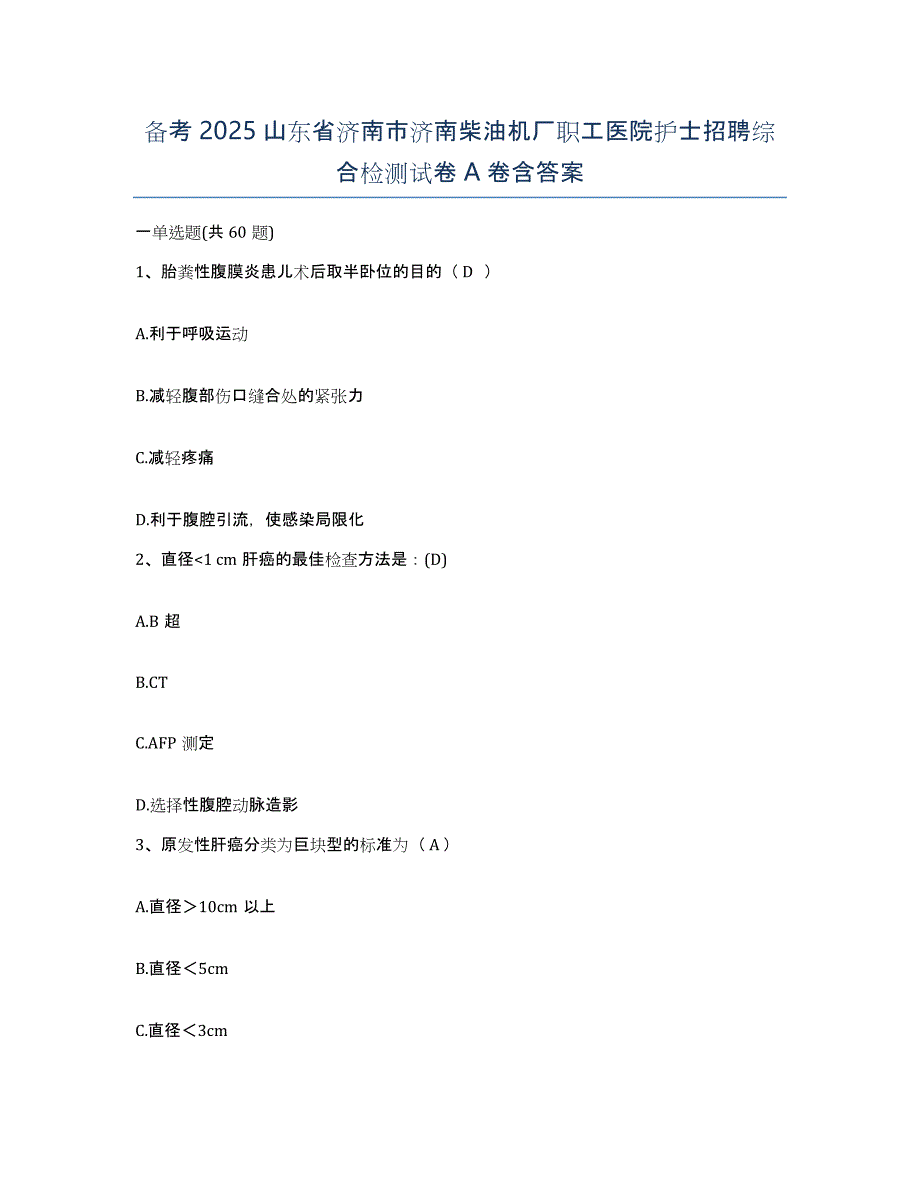 备考 2025 山东省济南市济南柴油机厂职工医院护士招聘综合检测试卷 A 卷含答案

一单选题(共 60 题)

1、胎粪性腹膜炎患儿术后取半卧位的目的（ D ）

A.利于呼吸运动

B.减轻腹部伤口缝合处的紧张力

C.减轻疼痛

D.利于腹腔引流，使感染局限化

2、直径<1 cm 肝癌的最佳检查方法是：(D)

A.B 超

B.CT

C.AFP 测定

D.选择性腹腔动脉造影

3、原发性肝癌分类为巨块型的标准为（ A ）

A.直径＞10cm 以上

B.直径＜5cm

C.直径＜3cm